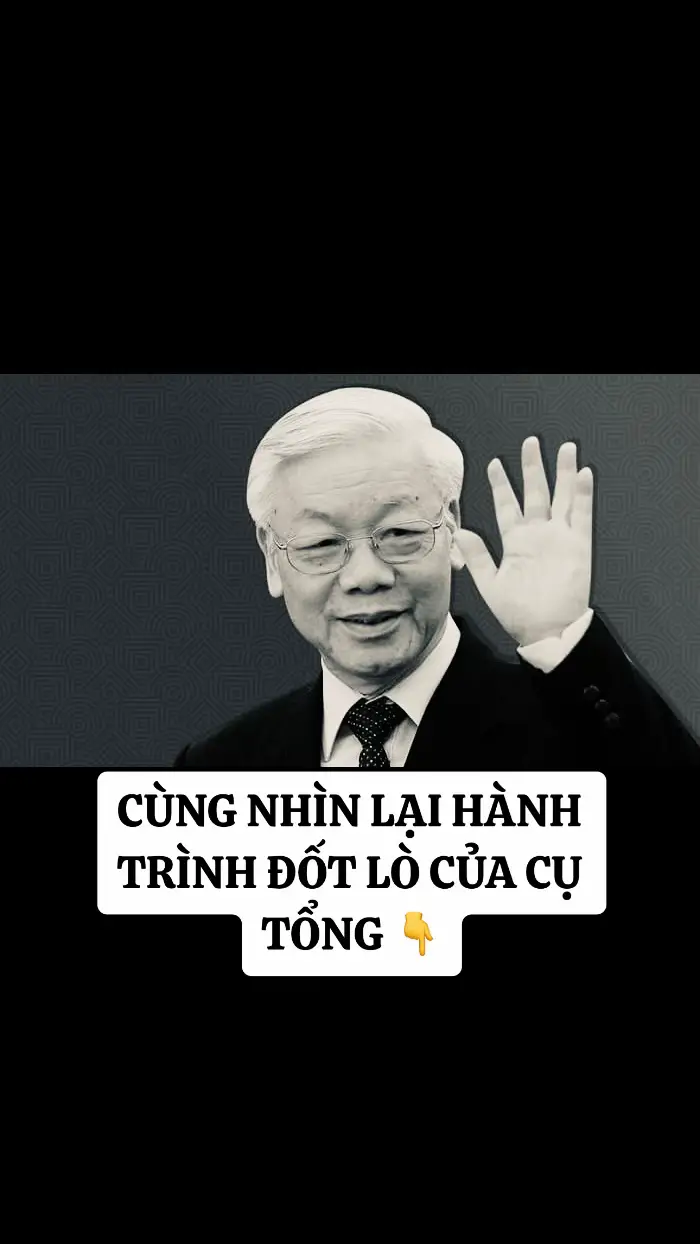 CÙNG NHÌN LẠI HÀNH TRÌNH ĐỐT LÒ CỦA CỤ TỔNG 👇